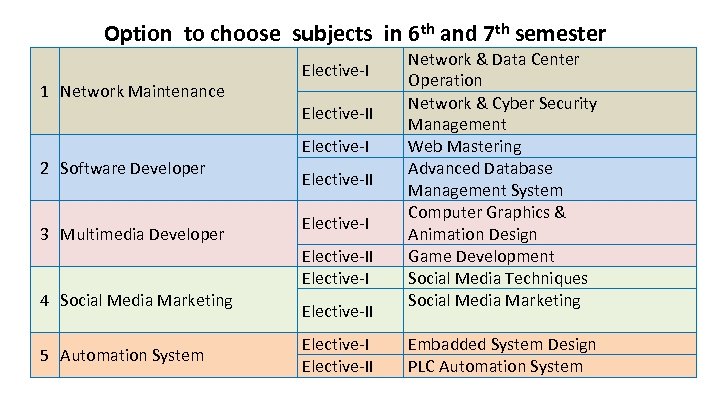 Option to choose subjects in $6^{th}$ and $7^{th}$ semester

| 1 | Network Maintenance | Elective-I | Network & Data Center Operation |
|---|---|---|---|
| | | Elective-II | Network & Cyber Security Management |
| 2 | Software Developer | Elective-I | Web Mastering |
| | | Elective-II | Advanced Database Management System |
| 3 | Multimedia Developer | Elective-I | Computer Graphics & Animation Design |
| | | Elective-II | Game Development |
| 4 | Social Media Marketing | Elective-I | Social Media Techniques |
| | | Elective-II | Social Media Marketing |
| 5 | Automation System | Elective-I | Embadded System Design |
| | | Elective-II | PLC Automation System |